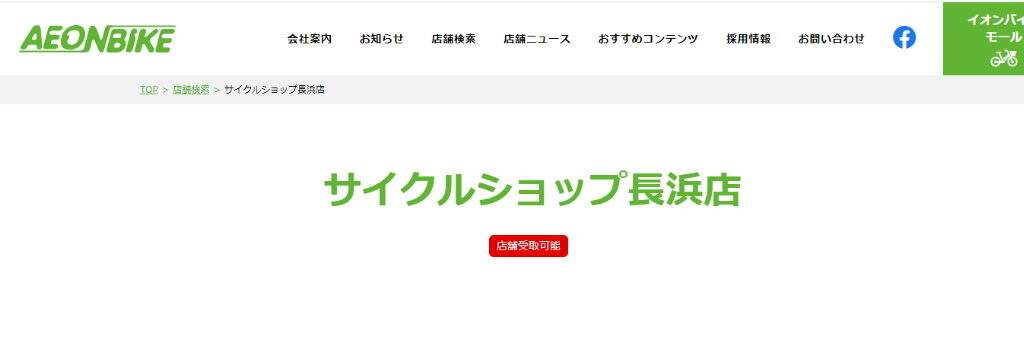 AEONBIKE

会社案内 お知らせ 店舗検索 店舗ニュース おすすめコンテンツ 採用情報 お問い合わせ

イオンバイ
モール

TOP > 店舗検索 > サイクルショップ長浜店

サイクルショップ長浜店

店舗受取可能